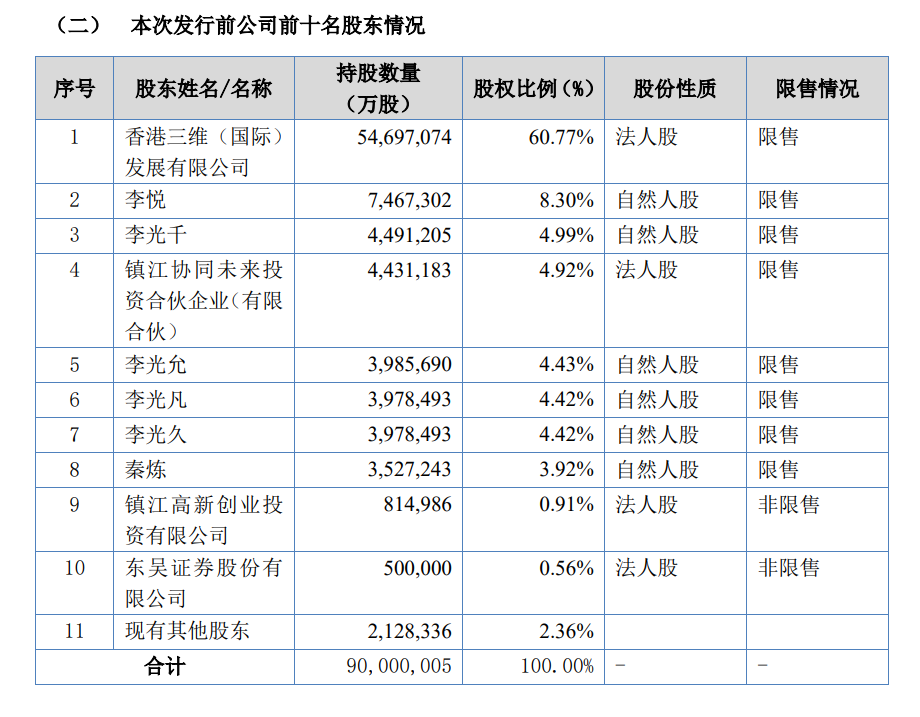 （二）　本次发行前公司前十名股东情况

| 序号 | 股东姓名/名称 | 持股数量（万股） | 股权比例（%） | 股份性质 | 限售情况 |
|---|---|---|---|---|---|
| 1 | 香港三维（国际）发展有限公司 | 54,697,074 | 60.77% | 法人股 | 限售 |
| 2 | 李悦 | 7,467,302 | 8.30% | 自然人股 | 限售 |
| 3 | 李光千 | 4,491,205 | 4.99% | 自然人股 | 限售 |
| 4 | 镇江协同未来投资合伙企业（有限合伙） | 4,431,183 | 4.92% | 法人股 | 限售 |
| 5 | 李光允 | 3,985,690 | 4.43% | 自然人股 | 限售 |
| 6 | 李光凡 | 3,978,493 | 4.42% | 自然人股 | 限售 |
| 7 | 李光久 | 3,978,493 | 4.42% | 自然人股 | 限售 |
| 8 | 秦炼 | 3,527,243 | 3.92% | 自然人股 | 限售 |
| 9 | 镇江高新创业投资有限公司 | 814,986 | 0.91% | 法人股 | 非限售 |
| 10 | 东吴证券股份有限公司 | 500,000 | 0.56% | 法人股 | 非限售 |
| 11 | 现有其他股东 | 2,128,336 | 2.36% | | |
| 合计 | | 90,000,005 | 100.00% | － | － |